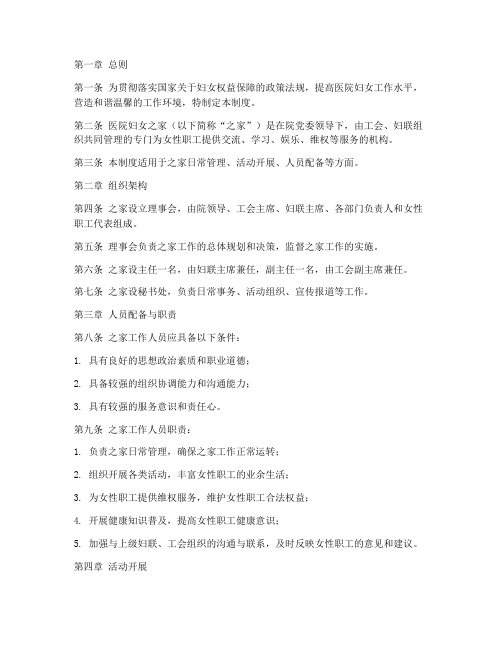 第一章 总则

第一条 为贯彻落实国家关于妇女权益保障的政策法规，提高医院妇女工作水平，营造和谐温馨的工作环境，特制定本制度。

第二条 医院妇女之家（以下简称“之家”）是在院党委领导下，由工会、妇联组织共同管理的专门为女性职工提供交流、学习、娱乐、维权等服务的机构。

第三条 本制度适用于之家日常管理、活动开展、人员配备等方面。

第二章 组织架构

第四条 之家设立理事会，由院领导、工会主席、妇联主席、各部门负责人和女性职工代表组成。

第五条 理事会负责之家工作的总体规划和决策，监督之家工作的实施。

第六条 之家设主任一名，由妇联主席兼任，副主任一名，由工会副主席兼任。

第七条 之家设秘书处，负责日常事务、活动组织、宣传报道等工作。

第三章 人员配备与职责

第八条 之家工作人员应具备以下条件：

1. 具有良好的思想政治素质和职业道德；

2. 具备较强的组织协调能力和沟通能力；

3. 具有较强的服务意识和责任心。

第九条 之家工作人员职责：

1. 负责之家日常管理，确保之家工作正常运转；

2. 组织开展各类活动，丰富女性职工的业余生活；

3. 为女性职工提供维权服务，维护女性职工合法权益；

4. 开展健康知识普及，提高女性职工健康意识；

5. 加强与上级妇联、工会组织的沟通与联系，及时反映女性职工的意见和建议。

第四章 活动开展